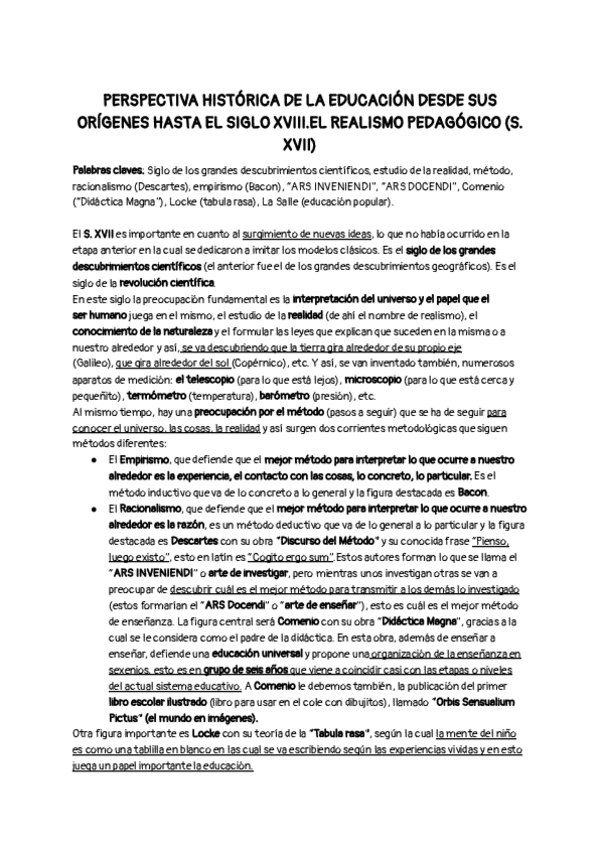 PERSPECTIVA HISTÓRICA DE LA EDUCACIÓN DESDE SUS ORÍGENES HASTA EL SIGLO XVIII.EL REALISMO PEDAGÓGICO (S. XVII)

Palabras claves: Siglo de los grandes descubrimientos científicos, estudio de la realidad, método, racionalismo (Descartes), empirismo (Bacon), "ARS INVENIENDI", "ARS DOCENDI", Comenio ("Didáctica Magna"), Locke (tabula rasa), La Salle (educación popular).

El S. XVII es importante en cuanto al surgimiento de nuevas ideas, lo que no había ocurrido en la etapa anterior en la cual se dedicaron a imitar los modelos clásicos. Es el siglo de los grandes descubrimientos científicos (el anterior fue el de los grandes descubrimientos geográficos). Es el siglo de la revolución científica.
En este siglo la preocupación fundamental es la interpretación del universo y el papel que el ser humano juega en el mismo, el estudio de la realidad (de ahí el nombre de realismo), el conocimiento de la naturaleza y el formular las leyes que explican que suceden en la misma o a nuestro alrededor y así, se va descubriendo que la tierra gira alrededor de su propio eje (Galileo), que gira alrededor del sol (Copérnico), etc. Y así, se van inventado también, numerosos aparatos de medición: el telescopio (para lo que está lejos), microscopio (para lo que está cerca y pequeñito), termómetro (temperatura), barómetro (presión), etc.
Al mismo tiempo, hay una preocupación por el método (pasos a seguir) que se ha de seguir para conocer el universo, las cosas, la realidad y así surgen dos corrientes metodológicas que siguen métodos diferentes:
● El Empirismo, que defiende que el mejor método para interpretar lo que ocurre a nuestro alrededor es la experiencia, el contacto con las cosas, lo concreto, lo particular. Es el método inductivo que va de lo concreto a lo general y la figura destacada es Bacon.
● El Racionalismo, que defiende que el mejor método para interpretar lo que ocurre a nuestro alrededor es la razón, es un método deductivo que va de lo general a lo particular y la figura destacada es Descartes con su obra "Discurso del Método" y su conocida frase "Pienso, luego existo", esto en latín es "Cogito ergo sum". Estos autores forman lo que se llama el "ARS INVENIENDI" o arte de investigar, pero mientras unos investigan otras se van a preocupar de descubrir cuál es el mejor método para transmitir a los demás lo investigado (estos formarían el "ARS Docendi" o "arte de enseñar"), esto es cuál es el mejor método de enseñanza. La figura central será Comenio con su obra "Didáctica Magna", gracias a la cual se le considera como el padre de la didáctica. En esta obra, además de enseñar a enseñar, defiende una educación universal y propone una organización de la enseñanza en sexenios, esto es en grupo de seis años que viene a coincidir casi con las etapas o niveles del actual sistema educativo. A Comenio le debemos también, la publicación del primer libro escolar ilustrado (libro para usar en el cole con dibujitos), llamado "Orbis Sensualium Pictus" (el mundo en imágenes).
Otra figura importante es Locke con su teoría de la "Tabula rasa", según la cual la mente del niño es como una tablilla en blanco en las cual se va escribiendo según las experiencias vividas y en esto juega un papel importante la educación.